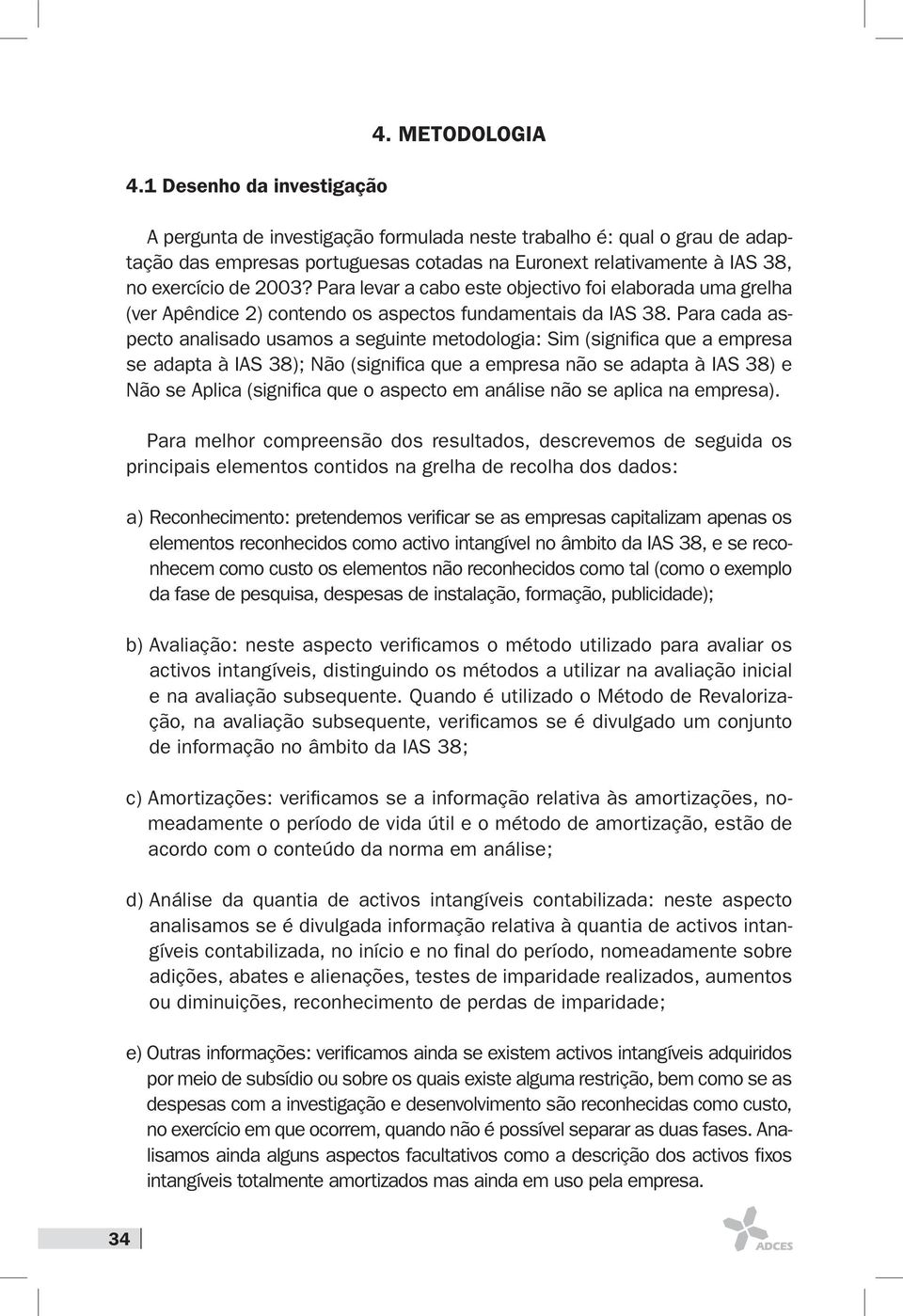 4. METODOLOGIA

4.1 Desenho da investigação

A pergunta de investigação formulada neste trabalho é: qual o grau de adaptação das empresas portuguesas cotadas na Euronext relativamente à IAS 38, no exercício de 2003? Para levar a cabo este objectivo foi elaborada uma grelha (ver Apêndice 2) contendo os aspectos fundamentais da IAS 38. Para cada aspecto analisado usamos a seguinte metodologia: Sim (significa que a empresa se adapta à IAS 38); Não (significa que a empresa não se adapta à IAS 38) e Não se Aplica (significa que o aspecto em análise não se aplica na empresa).

Para melhor compreensão dos resultados, descrevemos de seguida os principais elementos contidos na grelha de recolha dos dados:

a) Reconhecimento: pretendemos verificar se as empresas capitalizam apenas os elementos reconhecidos como activo intangível no âmbito da IAS 38, e se reconhecem como custo os elementos não reconhecidos como tal (como o exemplo da fase de pesquisa, despesas de instalação, formação, publicidade);

b) Avaliação: neste aspecto verificamos o método utilizado para avaliar os activos intangíveis, distinguindo os métodos a utilizar na avaliação inicial e na avaliação subsequente. Quando é utilizado o Método de Revalorização, na avaliação subsequente, verificamos se é divulgado um conjunto de informação no âmbito da IAS 38;

c) Amortizações: verificamos se a informação relativa às amortizações, nomeadamente o período de vida útil e o método de amortização, estão de acordo com o conteúdo da norma em análise;

d) Análise da quantia de activos intangíveis contabilizada: neste aspecto analisamos se é divulgada informação relativa à quantia de activos intangíveis contabilizada, no início e no final do período, nomeadamente sobre adições, abates e alienações, testes de imparidade realizados, aumentos ou diminuições, reconhecimento de perdas de imparidade;

e) Outras informações: verificamos ainda se existem activos intangíveis adquiridos por meio de subsídio ou sobre os quais existe alguma restrição, bem como se as despesas com a investigação e desenvolvimento são reconhecidas como custo, no exercício em que ocorrem, quando não é possível separar as duas fases. Analisamos ainda alguns aspectos facultativos como a descrição dos activos fixos intangíveis totalmente amortizados mas ainda em uso pela empresa.

34

ADCES